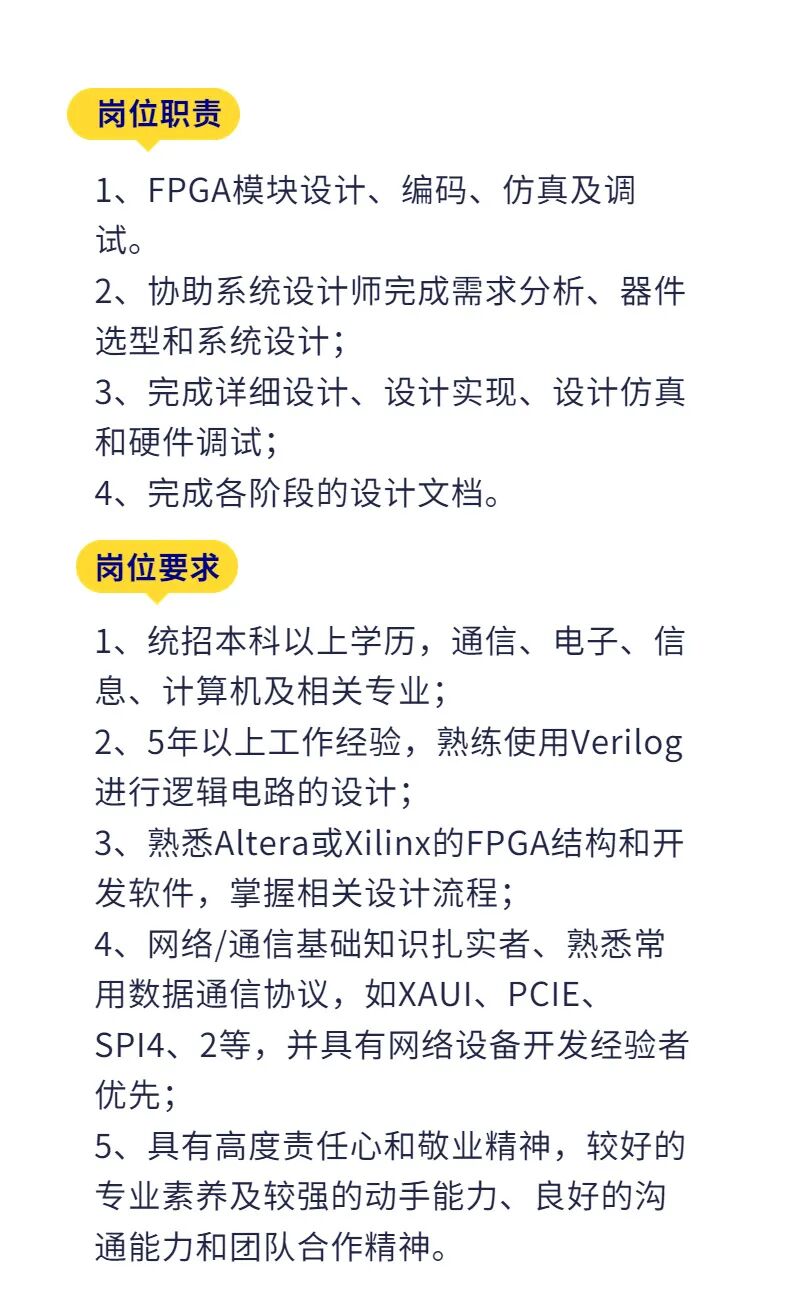 岗位职责

1、FPGA模块设计、编码、仿真及调试。
2、协助系统设计师完成需求分析、器件选型和系统设计；
3、完成详细设计、设计实现、设计仿真和硬件调试；
4、完成各阶段的设计文档。

岗位要求

1、统招本科以上学历，通信、电子、信息、计算机及相关专业；
2、5年以上工作经验，熟练使用Verilog进行逻辑电路的设计；
3、熟悉Altera或Xilinx的FPGA结构和开发软件，掌握相关设计流程；
4、网络/通信基础知识扎实者、熟悉常用数据通信协议，如XAUI、PCIE、SPI4、2等，并具有网络设备开发经验者优先；
5、具有高度责任心和敬业精神，较好的专业素养及较强的动手能力、良好的沟通能力和团队合作精神。